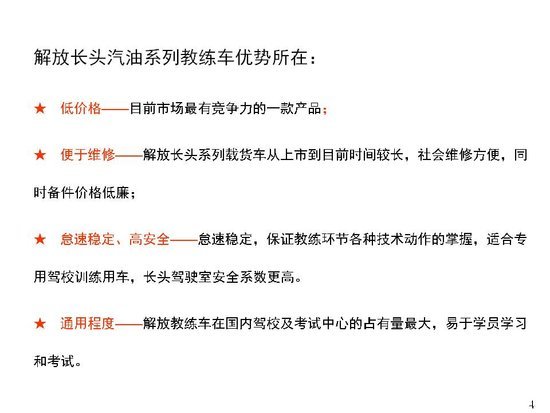 解放长头汽油系列教练车优势所在：

★ 低价格——目前市场最有竞争力的一款产品；

★ 便于维修——解放长头系列载货车从上市到目前时间较长，社会维修方便，同时备件价格低廉；

★ 怠速稳定、高安全——怠速稳定，保证教练环节各种技术动作的掌握，适合专用驾校训练用车，长头驾驶室安全系数更高。

★ 通用程度——解放教练车在国内驾校及考试中心的占有量最大，易于学员学习和考试。

4